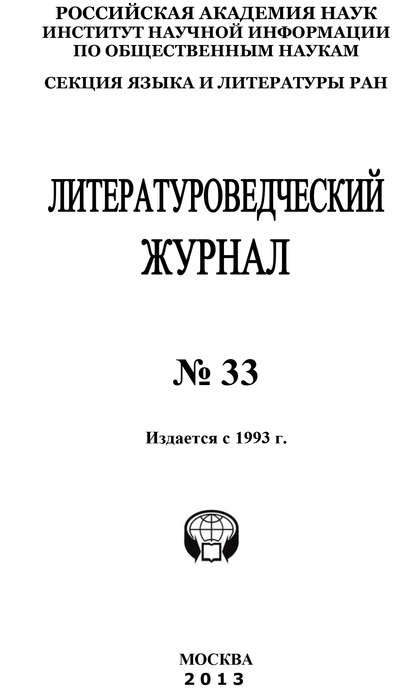 РОССИЙСКАЯ АКАДЕМИЯ НАУК
ИНСТИТУТ НАУЧНОЙ ИНФОРМАЦИИ
ПО ОБЩЕСТВЕННЫМ НАУКАМ

СЕКЦИЯ ЯЗЫКА И ЛИТЕРАТУРЫ РАН

ЛИТЕРАТУРОВЕДЧЕСКИЙ
ЖУРНАЛ

№ 33

Издается с 1993 г.

МОСКВА
2013